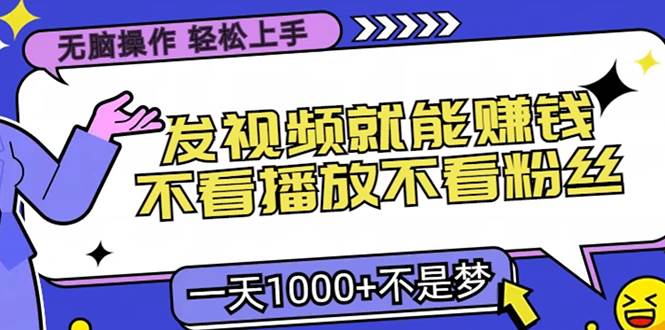 无脑操作 轻松上手

发视频就能赚钱
不看播放不看粉丝

一天1000+不是梦